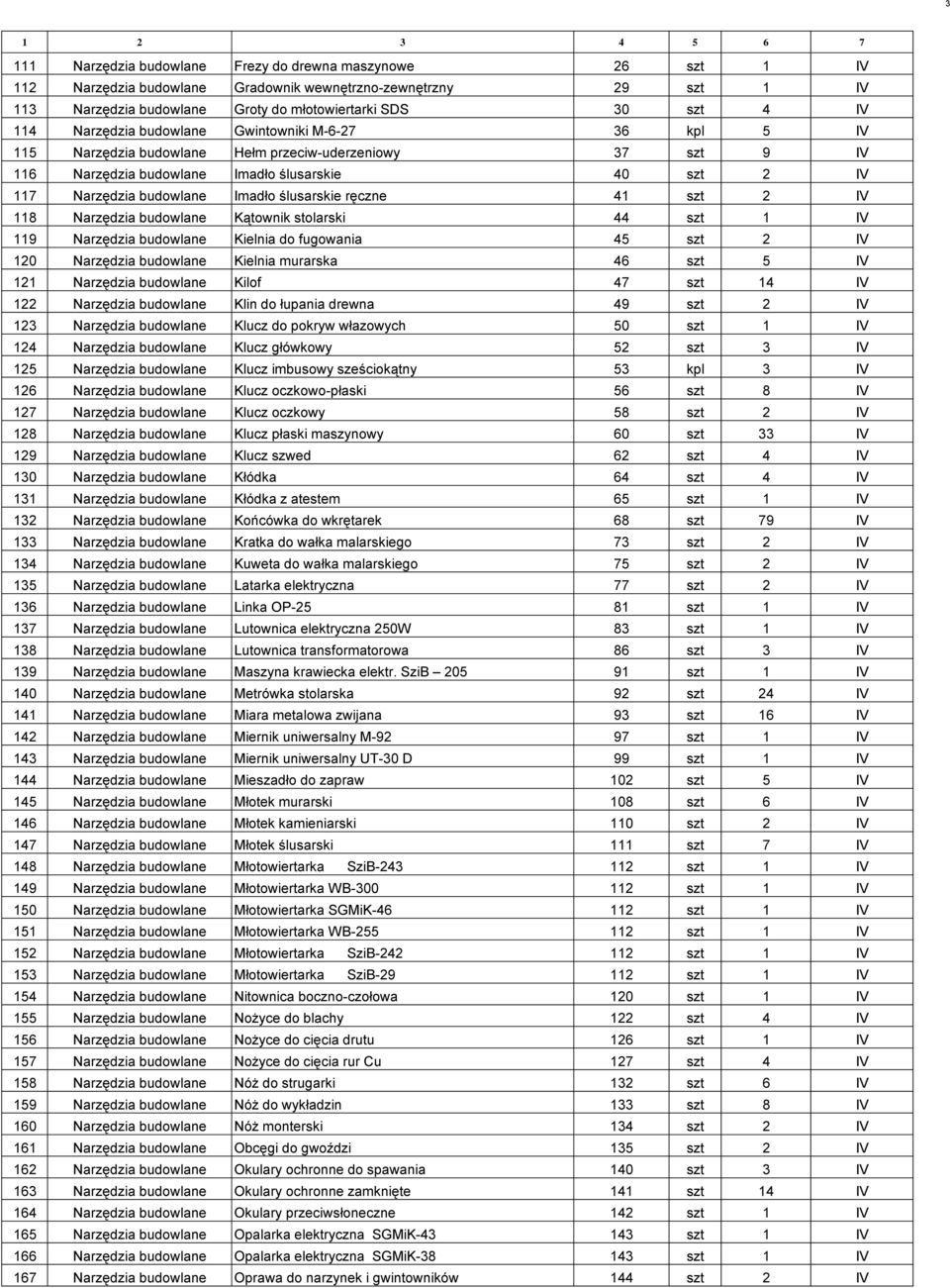 3

| 1 | 2 | 3 | 4 | 5 | 6 | 7 |
|---|---|---|---|---|---|---|
| 111 | Narzędzia budowlane | Frezy do drewna maszynowe | 26 | szt | 1 | IV |
| 112 | Narzędzia budowlane | Gradownik wewnętrzno-zewnętrzny | 29 | szt | 1 | IV |
| 113 | Narzędzia budowlane | Groty do młotowiertarki SDS | 30 | szt | 4 | IV |
| 114 | Narzędzia budowlane | Gwintowniki M-6-27 | 36 | kpl | 5 | IV |
| 115 | Narzędzia budowlane | Hełm przeciw-uderzeniowy | 37 | szt | 9 | IV |
| 116 | Narzędzia budowlane | Imadło ślusarskie | 40 | szt | 2 | IV |
| 117 | Narzędzia budowlane | Imadło ślusarskie ręczne | 41 | szt | 2 | IV |
| 118 | Narzędzia budowlane | Kątownik stolarski | 44 | szt | 1 | IV |
| 119 | Narzędzia budowlane | Kielnia do fugowania | 45 | szt | 2 | IV |
| 120 | Narzędzia budowlane | Kielnia murarska | 46 | szt | 5 | IV |
| 121 | Narzędzia budowlane | Kilof | 47 | szt | 14 | IV |
| 122 | Narzędzia budowlane | Klin do łupania drewna | 49 | szt | 2 | IV |
| 123 | Narzędzia budowlane | Klucz do pokryw włazowych | 50 | szt | 1 | IV |
| 124 | Narzędzia budowlane | Klucz główkowy | 52 | szt | 3 | IV |
| 125 | Narzędzia budowlane | Klucz imbusowy sześciokątny | 53 | kpl | 3 | IV |
| 126 | Narzędzia budowlane | Klucz oczkowo-płaski | 56 | szt | 8 | IV |
| 127 | Narzędzia budowlane | Klucz oczkowy | 58 | szt | 2 | IV |
| 128 | Narzędzia budowlane | Klucz płaski maszynowy | 60 | szt | 33 | IV |
| 129 | Narzędzia budowlane | Klucz szwed | 62 | szt | 4 | IV |
| 130 | Narzędzia budowlane | Kłódka | 64 | szt | 4 | IV |
| 131 | Narzędzia budowlane | Kłódka z atestem | 65 | szt | 1 | IV |
| 132 | Narzędzia budowlane | Końcówka do wkrętarek | 68 | szt | 79 | IV |
| 133 | Narzędzia budowlane | Kratka do wałka malarskiego | 73 | szt | 2 | IV |
| 134 | Narzędzia budowlane | Kuweta do wałka malarskiego | 75 | szt | 2 | IV |
| 135 | Narzędzia budowlane | Latarka elektryczna | 77 | szt | 2 | IV |
| 136 | Narzędzia budowlane | Linka OP-25 | 81 | szt | 1 | IV |
| 137 | Narzędzia budowlane | Lutownica elektryczna 250W | 83 | szt | 1 | IV |
| 138 | Narzędzia budowlane | Lutownica transformatorowa | 86 | szt | 3 | IV |
| 139 | Narzędzia budowlane | Maszyna krawiecka elektr. SziB – 205 | 91 | szt | 1 | IV |
| 140 | Narzędzia budowlane | Metrówka stolarska | 92 | szt | 24 | IV |
| 141 | Narzędzia budowlane | Miara metalowa zwijana | 93 | szt | 16 | IV |
| 142 | Narzędzia budowlane | Miernik uniwersalny M-92 | 97 | szt | 1 | IV |
| 143 | Narzędzia budowlane | Miernik uniwersalny UT-30 D | 99 | szt | 1 | IV |
| 144 | Narzędzia budowlane | Mieszadło do zapraw | 102 | szt | 5 | IV |
| 145 | Narzędzia budowlane | Młotek murarski | 108 | szt | 6 | IV |
| 146 | Narzędzia budowlane | Młotek kamieniarski | 110 | szt | 2 | IV |
| 147 | Narzędzia budowlane | Młotek ślusarski | 111 | szt | 7 | IV |
| 148 | Narzędzia budowlane | Młotowiertarka SziB-243 | 112 | szt | 1 | IV |
| 149 | Narzędzia budowlane | Młotowiertarka WB-300 | 112 | szt | 1 | IV |
| 150 | Narzędzia budowlane | Młotowiertarka SGMiK-46 | 112 | szt | 1 | IV |
| 151 | Narzędzia budowlane | Młotowiertarka WB-255 | 112 | szt | 1 | IV |
| 152 | Narzędzia budowlane | Młotowiertarka SziB-242 | 112 | szt | 1 | IV |
| 153 | Narzędzia budowlane | Młotowiertarka SziB-29 | 112 | szt | 1 | IV |
| 154 | Narzędzia budowlane | Nitownica boczno-czołowa | 120 | szt | 1 | IV |
| 155 | Narzędzia budowlane | Nożyce do blachy | 122 | szt | 4 | IV |
| 156 | Narzędzia budowlane | Nożyce do cięcia drutu | 126 | szt | 1 | IV |
| 157 | Narzędzia budowlane | Nożyce do cięcia rur Cu | 127 | szt | 4 | IV |
| 158 | Narzędzia budowlane | Nóż do strugarki | 132 | szt | 6 | IV |
| 159 | Narzędzia budowlane | Nóż do wykładzin | 133 | szt | 8 | IV |
| 160 | Narzędzia budowlane | Nóż monterski | 134 | szt | 2 | IV |
| 161 | Narzędzia budowlane | Obcęgi do gwoździ | 135 | szt | 2 | IV |
| 162 | Narzędzia budowlane | Okulary ochronne do spawania | 140 | szt | 3 | IV |
| 163 | Narzędzia budowlane | Okulary ochronne zamknięte | 141 | szt | 14 | IV |
| 164 | Narzędzia budowlane | Okulary przeciwsłoneczne | 142 | szt | 1 | IV |
| 165 | Narzędzia budowlane | Opalarka elektryczna SGMiK-43 | 143 | szt | 1 | IV |
| 166 | Narzędzia budowlane | Opalarka elektryczna SGMiK-38 | 143 | szt | 1 | IV |
| 167 | Narzędzia budowlane | Oprawa do narzynek i gwintowników | 144 | szt | 2 | IV |